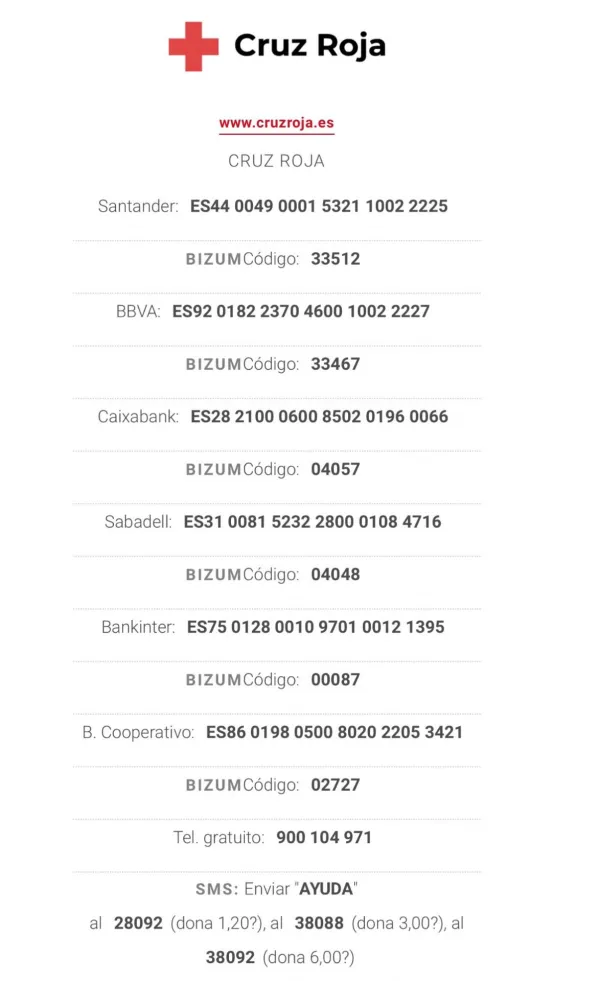 Cruz Roja

www.cruzroja.es

CRUZ ROJA

Santander: ES44 0049 0001 5321 1002 2225

BIZUM Código: 33512

BBVA: ES92 0182 2370 4600 1002 2227

BIZUM Código: 33467

Caixabank: ES28 2100 0600 8502 0196 0066

BIZUM Código: 04057

Sabadell: ES31 0081 5232 2800 0108 4716

BIZUM Código: 04048

Bankinter: ES75 0128 0010 9701 0012 1395

BIZUM Código: 00087

B. Cooperativo: ES86 0198 0500 8020 2205 3421

BIZUM Código: 02727

Tel. gratuito: 900 104 971

SMS: Enviar "AYUDA" al 28092 (dona 1,20?), al 38088 (dona 3,00?), al 38092 (dona 6,00?)